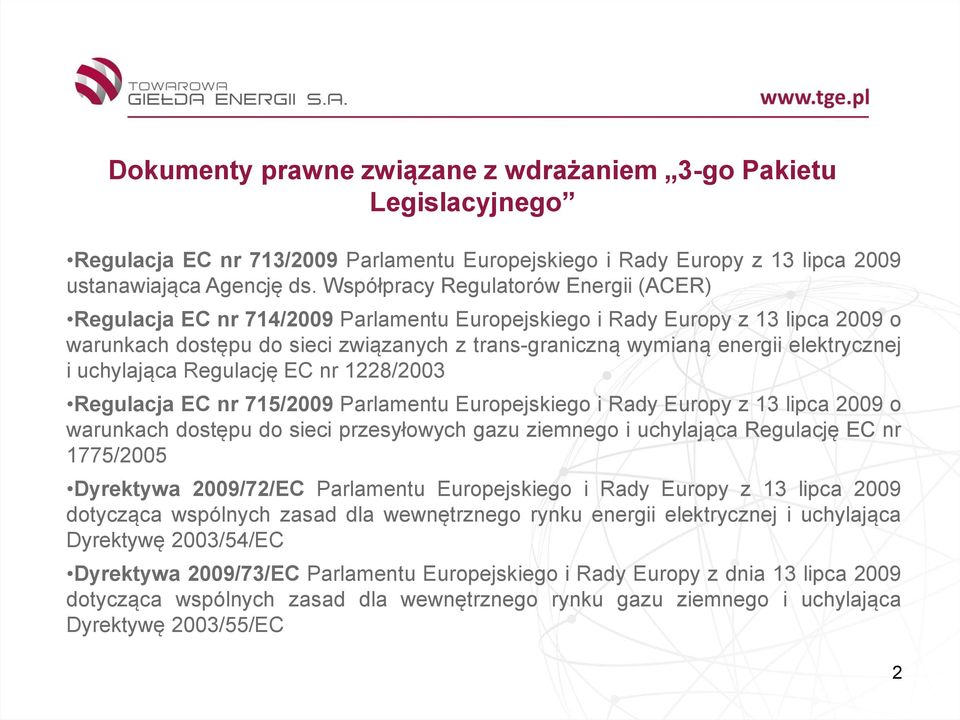 TOWAROWA
GIEŁDA ENERGII S.A.

www.tge.pl

Dokumenty prawne związane z wdrażaniem „3-go Pakietu Legislacyjnego”

•Regulacja EC nr 713/2009 Parlamentu Europejskiego i Rady Europy z 13 lipca 2009 ustanawiająca Agencję ds. Współpracy Regulatorów Energii (ACER)

•Regulacja EC nr 714/2009 Parlamentu Europejskiego i Rady Europy z 13 lipca 2009 o warunkach dostępu do sieci związanych z trans-graniczną wymianą energii elektrycznej i uchylająca Regulację EC nr 1228/2003

•Regulacja EC nr 715/2009 Parlamentu Europejskiego i Rady Europy z 13 lipca 2009 o warunkach dostępu do sieci przesyłowych gazu ziemnego i uchylająca Regulację EC nr 1775/2005

•Dyrektywa 2009/72/EC Parlamentu Europejskiego i Rady Europy z 13 lipca 2009 dotycząca wspólnych zasad dla wewnętrznego rynku energii elektrycznej i uchylająca Dyrektywę 2003/54/EC

•Dyrektywa 2009/73/EC Parlamentu Europejskiego i Rady Europy z dnia 13 lipca 2009 dotycząca wspólnych zasad dla wewnętrznego rynku gazu ziemnego i uchylająca Dyrektywę 2003/55/EC

2